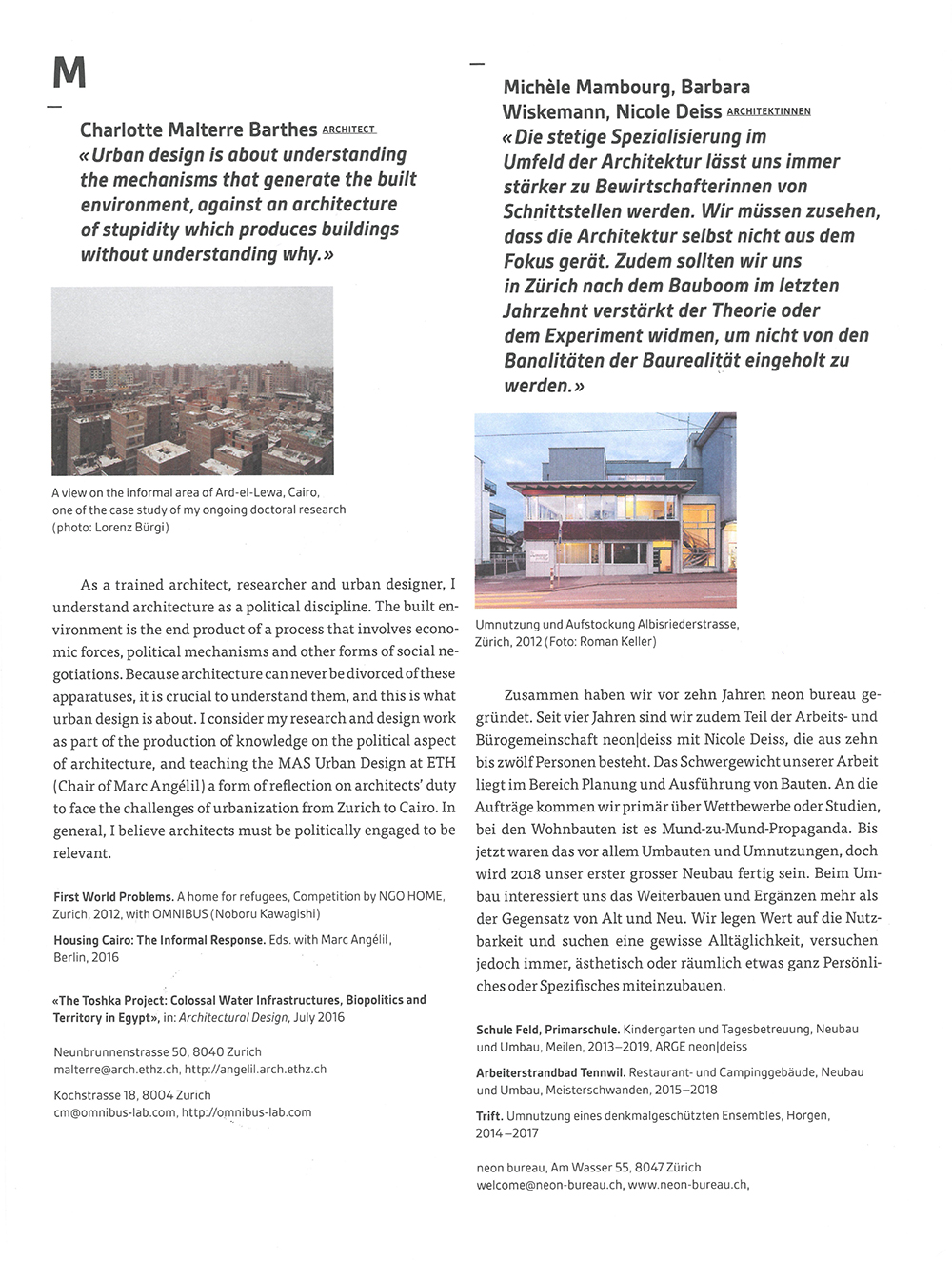 M

Charlotte Malterre Barthes ARCHITECT
«Urban design is about understanding the mechanisms that generate the built environment, against an architecture of stupidity which produces buildings without understanding why.»

A view on the informal area of Ard-el-Lewa, Cairo, one of the case study of my ongoing doctoral research (photo: Lorenz Bürgi)

As a trained architect, researcher and urban designer, I understand architecture as a political discipline. The built environment is the end product of a process that involves economic forces, political mechanisms and other forms of social negotiations. Because architecture can never be divorced of these apparatuses, it is crucial to understand them, and this is what urban design is about. I consider my research and design work as part of the production of knowledge on the political aspect of architecture, and teaching the MAS Urban Design at ETH (Chair of Marc Angélil) a form of reflection on architects' duty to face the challenges of urbanization from Zurich to Cairo. In general, I believe architects must be politically engaged to be relevant.

First World Problems. A home for refugees, Competition by NGO HOME, Zurich, 2012, with OMNIBUS (Noboru Kawagishi)

Housing Cairo: The Informal Response. Eds. with Marc Angélil, Berlin, 2016

«The Toshka Project: Colossal Water Infrastructures, Biopolitics and Territory in Egypt», in: Architectural Design, July 2016

Neunbrunnenstrasse 50, 8040 Zurich
malterre@arch.ethz.ch, http://angelil.arch.ethz.ch

Kochstrasse 18, 8004 Zurich
cm@omnibus-lab.com, http://omnibus-lab.com

Michèle Mambourg, Barbara Wiskemann, Nicole Deiss ARCHITEKTINNEN
«Die stetige Spezialisierung im Umfeld der Architektur lässt uns immer stärker zu Bewirtschafterinnen von Schnittstellen werden. Wir müssen zusehen, dass die Architektur selbst nicht aus dem Fokus gerät. Zudem sollten wir uns in Zürich nach dem Bauboom im letzten Jahrzehnt verstärkt der Theorie oder dem Experiment widmen, um nicht von den Banalitäten der Baurealität eingeholt zu werden.»

Umnutzung und Aufstockung Albisriederstrasse, Zürich, 2012 (Foto: Roman Keller)

Zusammen haben wir vor zehn Jahren neon bureau gegründet. Seit vier Jahren sind wir zudem Teil der Arbeits- und Bürogemeinschaft neon|deiss mit Nicole Deiss, die aus zehn bis zwölf Personen besteht. Das Schwergewicht unserer Arbeit liegt im Bereich Planung und Ausführung von Bauten. An die Aufträge kommen wir primär über Wettbewerbe oder Studien, bei den Wohnbauten ist es Mund-zu-Mund-Propaganda. Bis jetzt waren das vor allem Umbauten und Umnutzungen, doch wird 2018 unser erster grosser Neubau fertig sein. Beim Umbau interessiert uns das Weiterbauen und Ergänzen mehr als der Gegensatz von Alt und Neu. Wir legen Wert auf die Nutzbarkeit und suchen eine gewisse Alltäglichkeit, versuchen jedoch immer, ästhetisch oder räumlich etwas ganz Persönliches oder Spezifisches miteinzubauen.

Schule Feld, Primarschule. Kindergarten und Tagesbetreuung, Neubau und Umbau, Meilen, 2013–2019, ARGE neon|deiss

Arbeiterstrandbad Tennwil. Restaurant- und Campinggebäude, Neubau und Umbau, Meisterschwanden, 2015–2018

Trift. Umnutzung eines denkmalgeschützten Ensembles, Horgen, 2014–2017

neon bureau, Am Wasser 55, 8047 Zürich
welcome@neon-bureau.ch, www.neon-bureau.ch,